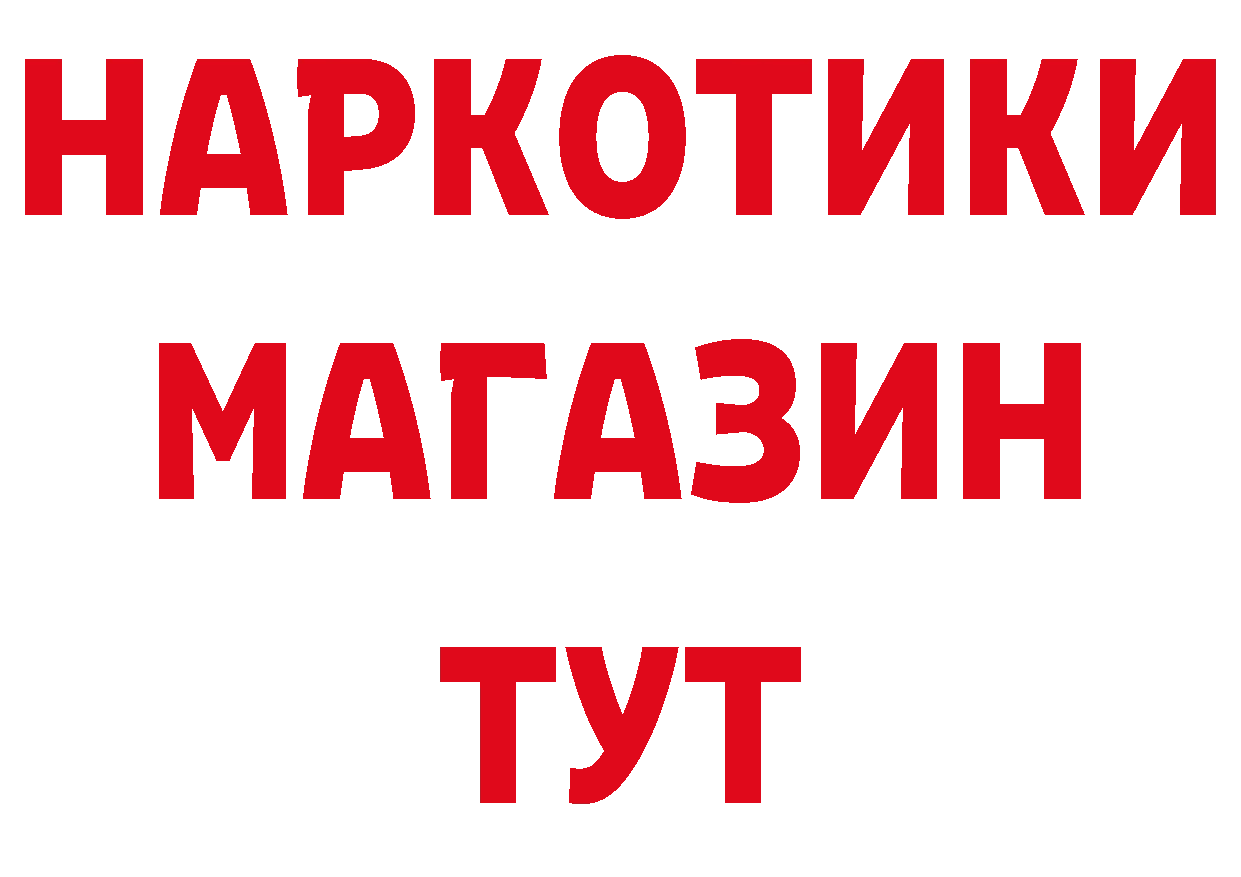 НАРКОТИКИ
МАГАЗИН
ТУТ